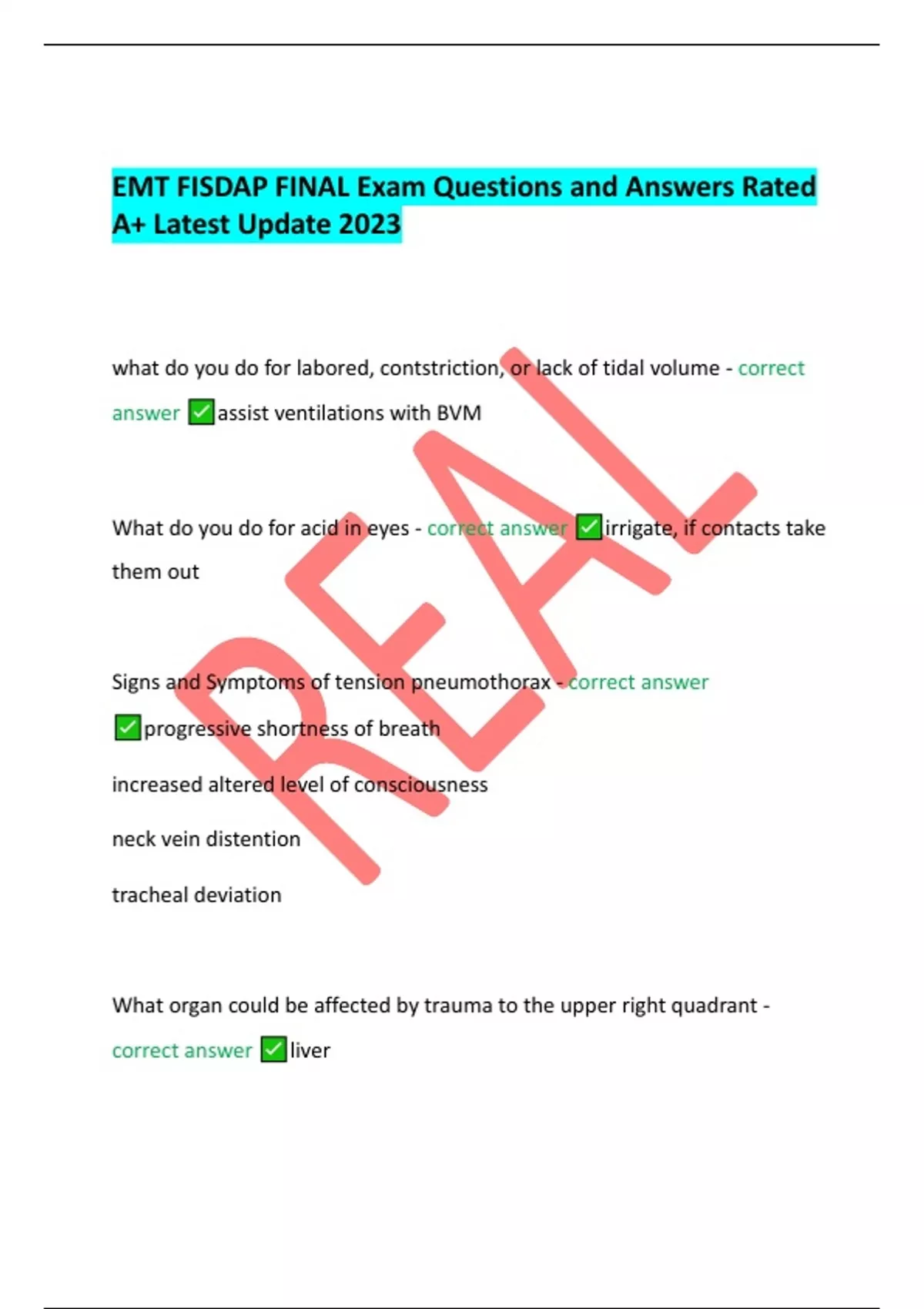 EMT FISDAP FINAL Exam Questions and Answers Rated A+ Latest Update 2023

what do you do for labored, contstriction, or lack of tidal volume - correct answer ✅assist ventilations with BVM

What do you do for acid in eyes - correct answer ✅irrigate, if contacts take them out

Signs and Symptoms of tension pneumothorax - correct answer ✅progressive shortness of breath

increased altered level of consciousness

neck vein distention

tracheal deviation

What organ could be affected by trauma to the upper right quadrant - correct answer ✅liver

REAL